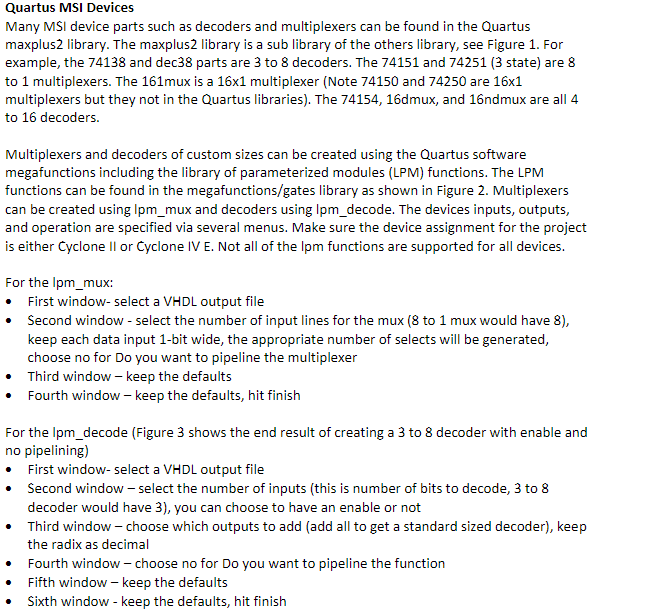 Quartus MSI Devices
Many MSI device parts such as decoders and multiplexers can be found in the Quartus maxplus2 library. The maxplus2 library is a sub library of the others library, see Figure 1. For example, the 74138 and dec38 parts are 3 to 8 decoders. The 74151 and 74251 (3 state) are 8 to 1 multiplexers. The 161mux is a 16x1 multiplexer (Note 74150 and 74250 are 16x1 multiplexers but they not in the Quartus libraries). The 74154, 16dmux, and 16ndmux are all 4 to 16 decoders.

Multiplexers and decoders of custom sizes can be created using the Quartus software megafunctions including the library of parameterized modules (LPM) functions. The LPM functions can be found in the megafunctions/gates library as shown in Figure 2. Multiplexers can be created using lpm_mux and decoders using lpm_decode. The devices inputs, outputs, and operation are specified via several menus. Make sure the device assignment for the project is either Cyclone II or Cyclone IV E. Not all of the lpm functions are supported for all devices.

For the lpm_mux:
• First window- select a VHDL output file
• Second window - select the number of input lines for the mux (8 to 1 mux would have 8), keep each data input 1-bit wide, the appropriate number of selects will be generated, choose no for Do you want to pipeline the multiplexer
• Third window – keep the defaults
• Fourth window – keep the defaults, hit finish

For the lpm_decode (Figure 3 shows the end result of creating a 3 to 8 decoder with enable and no pipelining)
• First window- select a VHDL output file
• Second window – select the number of inputs (this is number of bits to decode, 3 to 8 decoder would have 3), you can choose to have an enable or not
• Third window – choose which outputs to add (add all to get a standard sized decoder), keep the radix as decimal
• Fourth window – choose no for Do you want to pipeline the function
• Fifth window – keep the defaults
• Sixth window - keep the defaults, hit finish